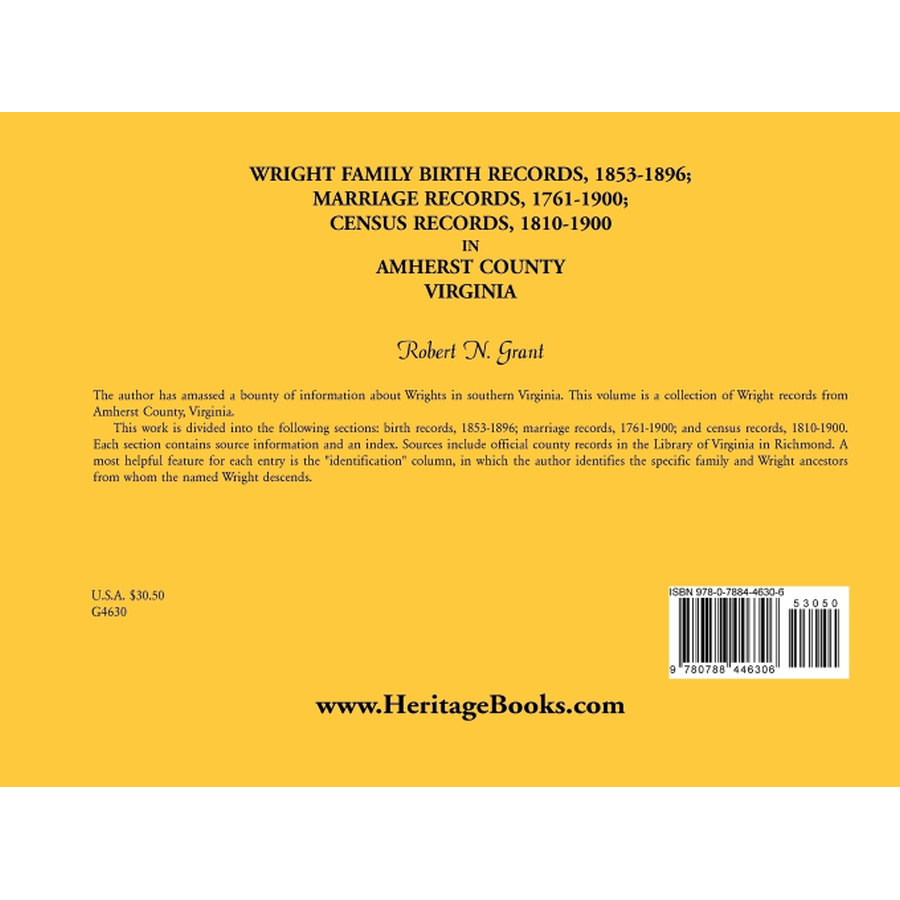 WRIGHT FAMILY BIRTH RECORDS, 1853-1896;
MARRIAGE RECORDS, 1761-1900;
CENSUS RECORDS, 1810-1900
IN
AMHERST COUNTY
VIRGINIA

Robert N. Grant

The author has amassed a bounty of information about Wrights in southern Virginia. This volume is a collection of Wright records from Amherst County, Virginia.

This work is divided into the following sections: birth records, 1853-1896; marriage records, 1761-1900; and census records, 1810-1900. Each section contains source information and an index. Sources include official county records in the Library of Virginia in Richmond. A most helpful feature for each entry is the "identification" column, in which the author identifies the specific family and Wright ancestors from whom the named Wright descends.

U.S.A. $30.50
G4630

ISBN 978-0-7884-4630-6
53050
9 780788 446306

www.HeritageBooks.com